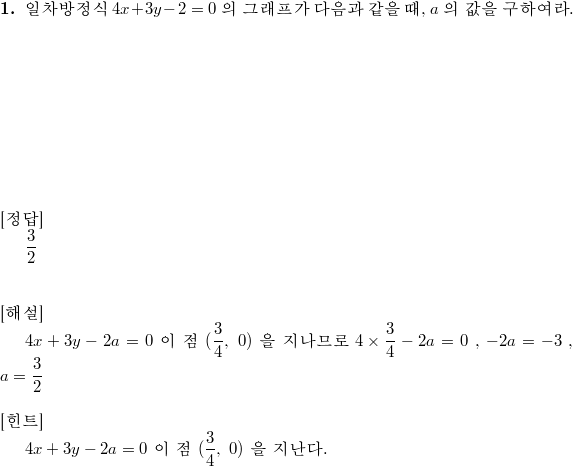 **1.** 일차방정식 $4x+3y-2=0$ 의 그래프가 다음과 같을 때, $a$ 의 값을 구하여라.

[정답]
$\frac{3}{2}$

[해설]
$4x+3y-2a=0$ 이 점 $(\frac{3}{4},\ 0)$ 을 지나므로 $4\times\frac{3}{4}-2a=0$ , $-2a=-3$ , $a=\frac{3}{2}$

[힌트]
$4x+3y-2a=0$ 이 점 $(\frac{3}{4},\ 0)$ 을 지난다.